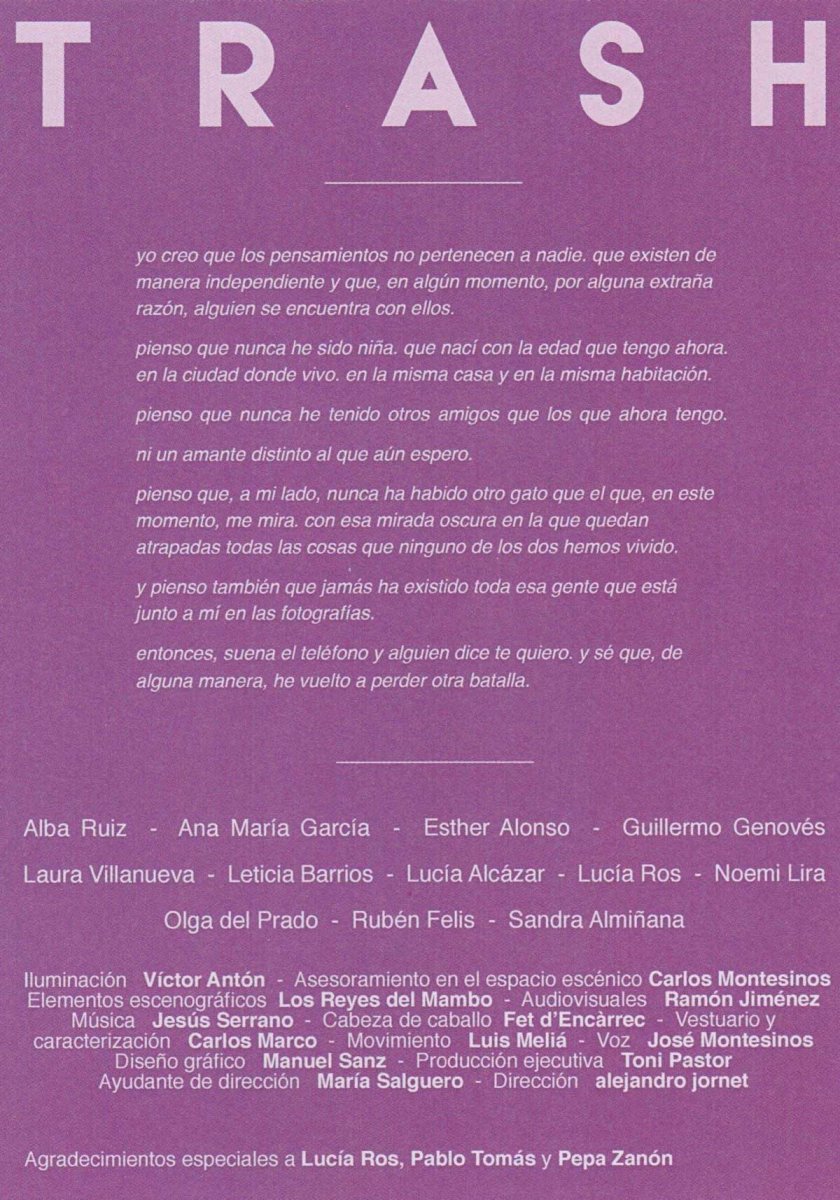 TRASH

yo creo que los pensamientos no pertenecen a nadie. que existen de manera independiente y que, en algún momento, por alguna extraña razón, alguien se encuentra con ellos.

pienso que nunca he sido niña. que nací con la edad que tengo ahora. en la ciudad donde vivo. en la misma casa y en la misma habitación.

pienso que nunca he tenido otros amigos que los que ahora tengo.

ni un amante distinto al que aún espero.

pienso que, a mi lado, nunca ha habido otro gato que el que, en este momento, me mira. con esa mirada oscura en la que quedan atrapadas todas las cosas que ninguno de los dos hemos vivido.

y pienso también que jamás ha existido toda esa gente que está junto a mí en las fotografías.

entonces, suena el teléfono y alguien dice te quiero. y sé que, de alguna manera, he vuelto a perder otra batalla.

Alba Ruiz - Ana María García - Esther Alonso - Guillermo Genovés
Laura Villanueva - Leticia Barrios - Lucía Alcázar - Lucía Ros - Noemi Lira
Olga del Prado - Rubén Felis - Sandra Almiñana

Iluminación Víctor Antón - Asesoramiento en el espacio escénico Carlos Montesinos Elementos escenográficos Los Reyes del Mambo - Audiovisuales Ramón Jiménez Música Jesús Serrano - Cabeza de caballo Fet d'Encàrrec - Vestuario y caracterización Carlos Marco - Movimiento Luis Meliá - Voz José Montesinos Diseño gráfico Manuel Sanz - Producción ejecutiva Toni Pastor Ayudante de dirección María Salguero - Dirección alejandro jornet

Agradecimientos especiales a Lucía Ros, Pablo Tomás y Pepa Zanón